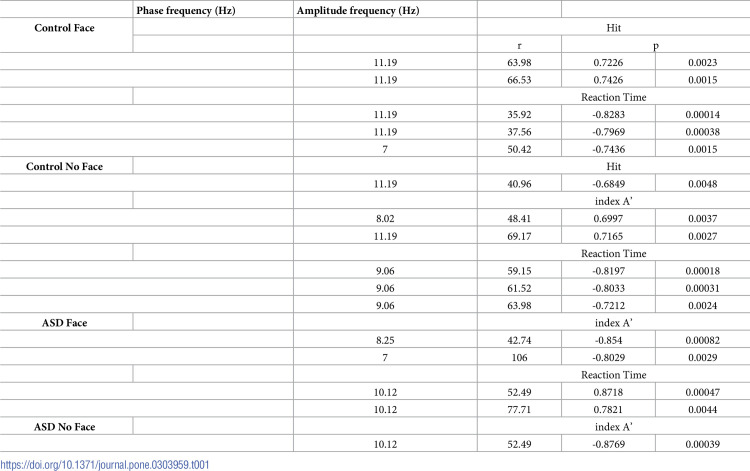 |  | Phase frequency (Hz) | Amplitude frequency (Hz) |  |  |  |
|---|---|---|---|---|---|
| Control Face |  |  | Hit |  |  |
|  |  |  | r | p |  |
|  |  | 11.19 | 63.98 | 0.7226 | 0.0023 |
|  |  | 11.19 | 66.53 | 0.7426 | 0.0015 |
|  |  |  | Reaction Time |  |  |
|  |  | 11.19 | 35.92 | -0.8283 | 0.00014 |
|  |  | 11.19 | 37.56 | -0.7969 | 0.00038 |
|  |  | 7 | 50.42 | -0.7436 | 0.0015 |
| Control No Face |  |  | Hit |  |  |
|  |  | 11.19 | 40.96 | -0.6849 | 0.0048 |
|  |  |  | index A' |  |  |
|  |  | 8.02 | 48.41 | 0.6997 | 0.0037 |
|  |  | 11.19 | 69.17 | 0.7165 | 0.0027 |
|  |  |  | Reaction Time |  |  |
|  |  | 9.06 | 59.15 | -0.8197 | 0.00018 |
|  |  | 9.06 | 61.52 | -0.8033 | 0.00031 |
|  |  | 9.06 | 63.98 | -0.7212 | 0.0024 |
| ASD Face |  |  | index A' |  |  |
|  |  | 8.25 | 42.74 | -0.854 | 0.00082 |
|  |  | 7 | 106 | -0.8029 | 0.0029 |
|  |  |  | Reaction Time |  |  |
|  |  | 10.12 | 52.49 | 0.8718 | 0.00047 |
|  |  | 10.12 | 77.71 | 0.7821 | 0.0044 |
| ASD No Face |  |  | index A' |  |  |
|  |  | 10.12 | 52.49 | -0.8769 | 0.00039 |

https://doi.org/10.1371/journal.pone.0303959.t001